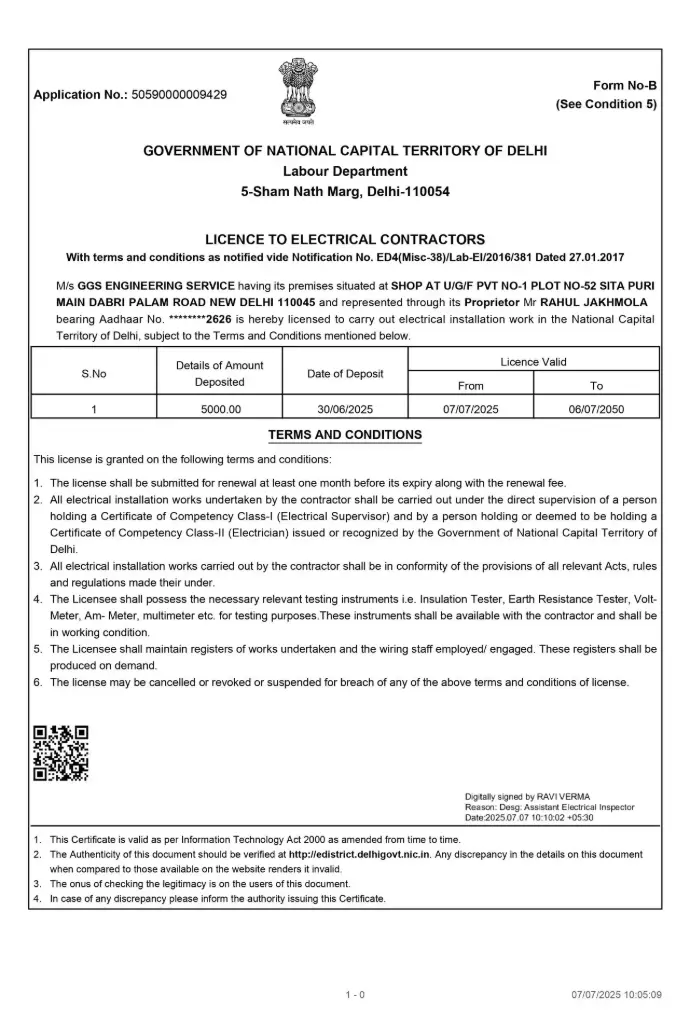 Application No.: 50590000009429

सत्यमेव जयते

Form No-B
(See Condition 5)

GOVERNMENT OF NATIONAL CAPITAL TERRITORY OF DELHI
Labour Department
5-Sham Nath Marg, Delhi-110054

LICENCE TO ELECTRICAL CONTRACTORS
With terms and conditions as notified vide Notification No. ED4(Misc-38)/Lab-EI/2016/381 Dated 27.01.2017

M/s GGS ENGINEERING SERVICE having its premises situated at SHOP AT U/G/F PVT NO-1 PLOT NO-52 SITA PURI MAIN DABRI PALAM ROAD NEW DELHI 110045 and represented through its Proprietor Mr RAHUL JAKHMOLA bearing Aadhaar No. ********2626 is hereby licensed to carry out electrical installation work in the National Capital Territory of Delhi, subject to the Terms and Conditions mentioned below.

| S.No | Details of Amount Deposited | Date of Deposit | Licence Valid From | Licence Valid To |
|---|---|---|---|---|
| 1 | 5000.00 | 30/06/2025 | 07/07/2025 | 06/07/2050 |

TERMS AND CONDITIONS

This license is granted on the following terms and conditions:

1. The license shall be submitted for renewal at least one month before its expiry along with the renewal fee.
2. All electrical installation works undertaken by the contractor shall be carried out under the direct supervision of a person holding a Certificate of Competency Class-I (Electrical Supervisor) and by a person holding or deemed to be holding a Certificate of Competency Class-II (Electrician) issued or recognized by the Government of National Capital Territory of Delhi.
3. All electrical installation works carried out by the contractor shall be in conformity of the provisions of all relevant Acts, rules and regulations made their under.
4. The Licensee shall possess the necessary relevant testing instruments i.e. Insulation Tester, Earth Resistance Tester, Volt-Meter, Am- Meter, multimeter etc. for testing purposes.These instruments shall be available with the contractor and shall be in working condition.
5. The Licensee shall maintain registers of works undertaken and the wiring staff employed/ engaged. These registers shall be produced on demand.
6. The license may be cancelled or revoked or suspended for breach of any of the above terms and conditions of license.

Digitally signed by RAVI VERMA
Reason: Desg: Assistant Electrical Inspector
Date:2025.07.07 10:10:02 +05:30

1. This Certificate is valid as per Information Technology Act 2000 as amended from time to time.
2. The Authenticity of this document should be verified at http://edistrict.delhigovt.nic.in. Any discrepancy in the details on this document when compared to those available on the website renders it invalid.
3. The onus of checking the legitimacy is on the users of this document.
4. In case of any discrepancy please inform the authority issuing this Certificate.

1 - 0

07/07/2025 10:05:09